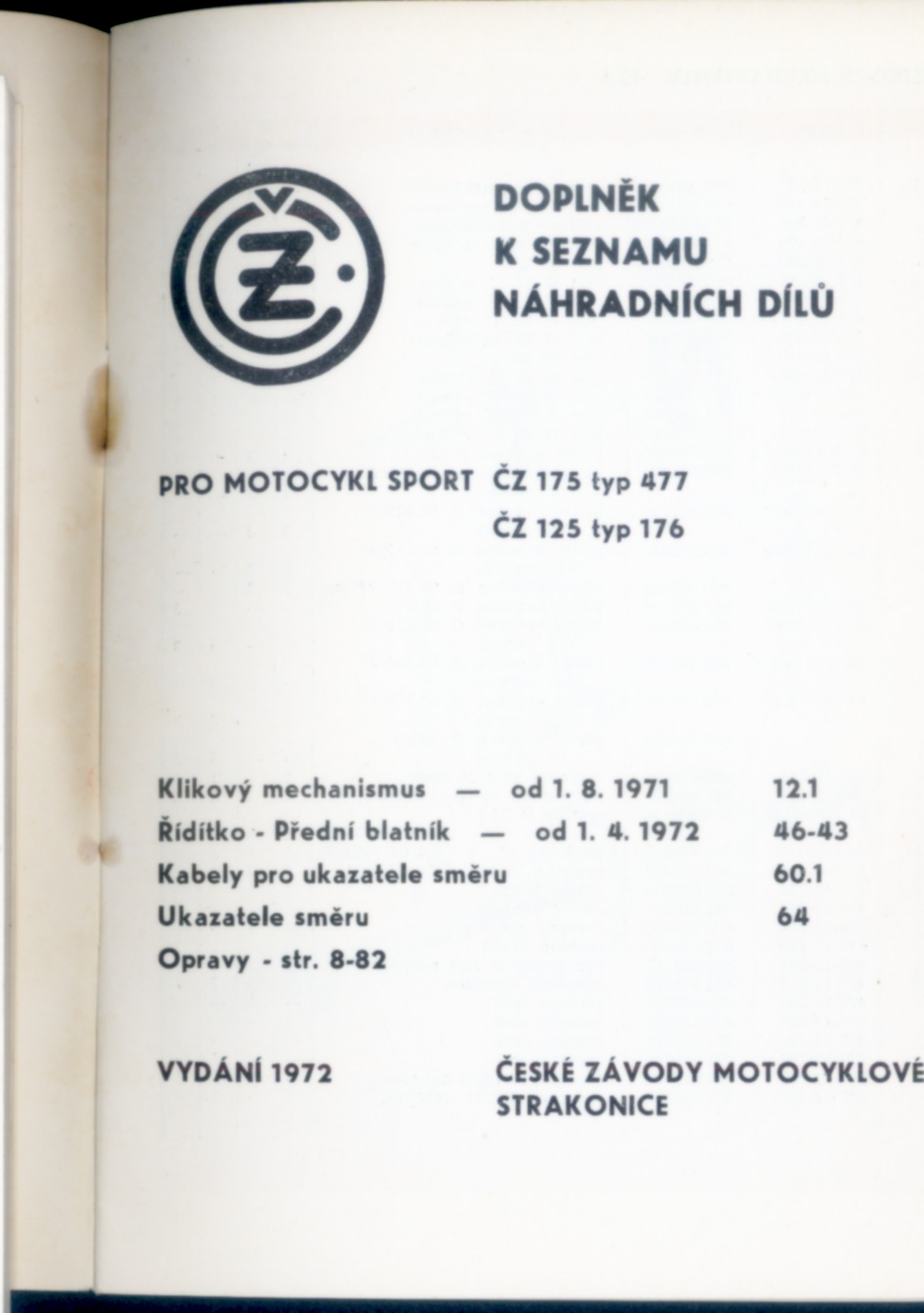 ČZ

DOPLNĚK
K SEZNAMU
NÁHRADNÍCH DÍLŮ

PRO MOTOCYKL SPORT ČZ 175 typ 477
ČZ 125 typ 176

Klikový mechanismus — od 1. 8. 1971 12.1
Řídítko - Přední blatník — od 1. 4. 1972 46-43
Kabely pro ukazatele směru 60.1
Ukazatele směru 64
Opravy - str. 8-82

VYDÁNÍ 1972

ČESKÉ ZÁVODY MOTOCYKLOVÉ
STRAKONICE